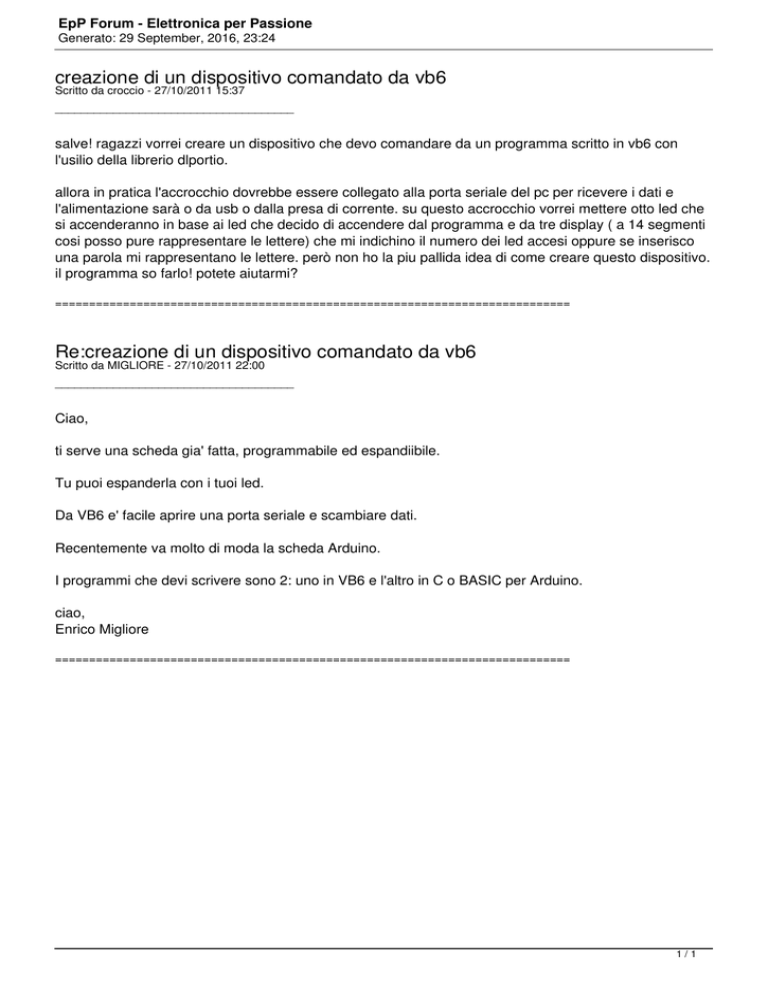 EpP Forum - Elettronica per Passione
Generato: 29 September, 2016, 23:24

creazione di un dispositivo comandato da vb6
Scritto da croccio - 27/10/2011 15:37

_____________________________________

salve! ragazzi vorrei creare un dispositivo che devo comandare da un programma scritto in vb6 con l'usilio della librerio dlportio.

allora in pratica l'accrocchio dovrebbe essere collegato alla porta seriale del pc per ricevere i dati e l'alimentazione sarà o da usb o dalla presa di corrente. su questo accrocchio vorrei mettere otto led che si accenderanno in base ai led che decido di accendere dal programma e da tre display ( a 14 segmenti cosi posso pure rappresentare le lettere) che mi indichino il numero dei led accesi oppure se inserisco una parola mi rappresentano le lettere. però non ho la piu pallida idea di come creare questo dispositivo. il programma so farlo! potete aiutarmi?

============================================================================

Re:creazione di un dispositivo comandato da vb6
Scritto da MIGLIORE - 27/10/2011 22:00

_____________________________________

Ciao,

ti serve una scheda gia' fatta, programmabile ed espandiibile.

Tu puoi espanderla con i tuoi led.

Da VB6 e' facile aprire una porta seriale e scambiare dati.

Recentemente va molto di moda la scheda Arduino.

I programmi che devi scrivere sono 2: uno in VB6 e l'altro in C o BASIC per Arduino.

ciao,
Enrico Migliore

============================================================================

1 / 1